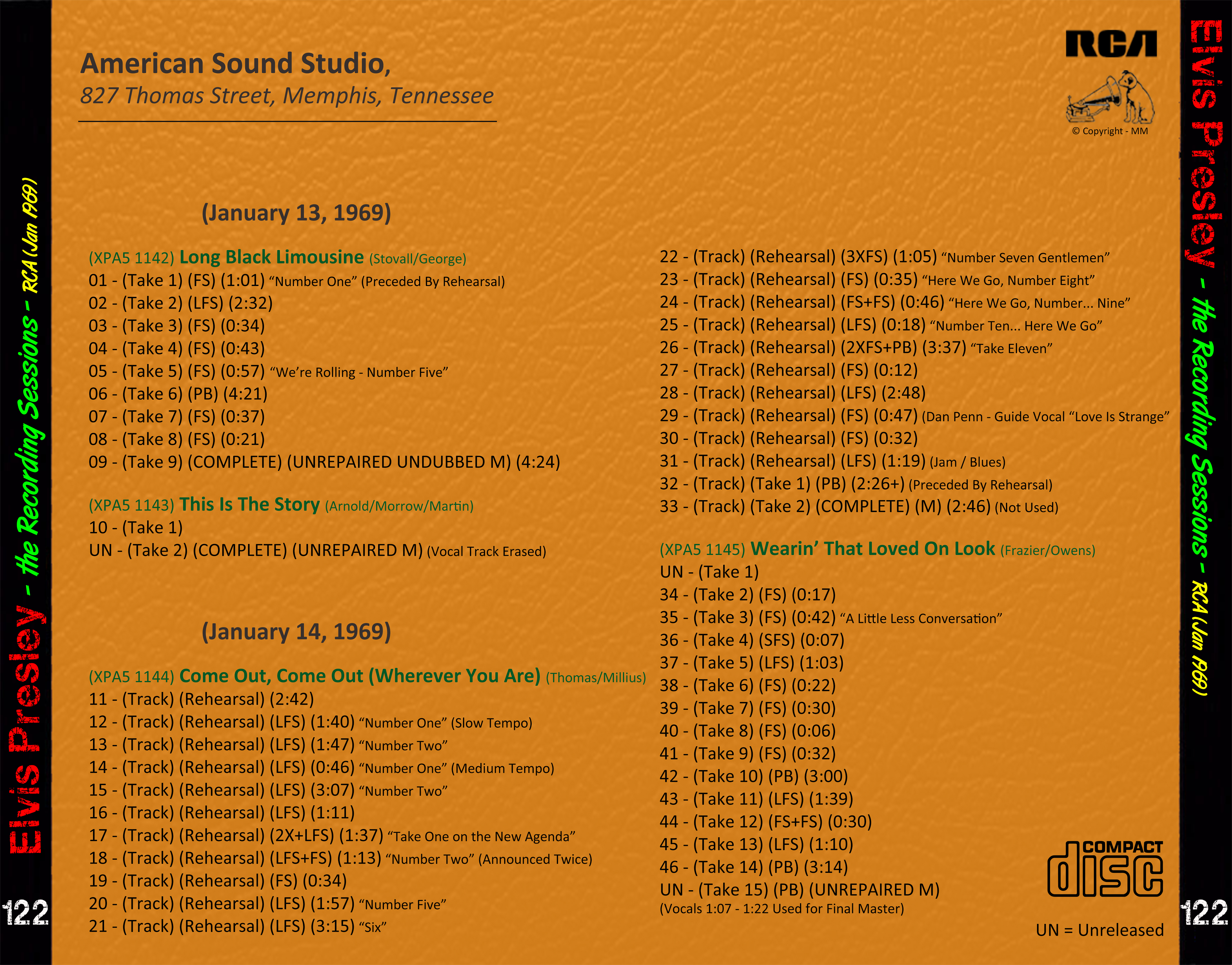 Elvis Presley - the Recording Sessions - RCA (Jan 1969)

122

American Sound Studio,
827 Thomas Street, Memphis, Tennessee

RCA

© Copyright - MM

(January 13, 1969)

(XPA5 1142) Long Black Limousine (Stovall/George)
01 - (Take 1) (FS) (1:01) "Number One" (Preceded By Rehearsal)
02 - (Take 2) (LFS) (2:32)
03 - (Take 3) (FS) (0:34)
04 - (Take 4) (FS) (0:43)
05 - (Take 5) (FS) (0:57) "We're Rolling - Number Five"
06 - (Take 6) (PB) (4:21)
07 - (Take 7) (FS) (0:37)
08 - (Take 8) (FS) (0:21)
09 - (Take 9) (COMPLETE) (UNREPAIRED UNDUBBED M) (4:24)

(XPA5 1143) This Is The Story (Arnold/Morrow/Martin)
10 - (Take 1)
UN - (Take 2) (COMPLETE) (UNREPAIRED M) (Vocal Track Erased)

(January 14, 1969)

(XPA5 1144) Come Out, Come Out (Wherever You Are) (Thomas/Millius)
11 - (Track) (Rehearsal) (2:42)
12 - (Track) (Rehearsal) (LFS) (1:40) "Number One" (Slow Tempo)
13 - (Track) (Rehearsal) (LFS) (1:47) "Number Two"
14 - (Track) (Rehearsal) (LFS) (0:46) "Number One" (Medium Tempo)
15 - (Track) (Rehearsal) (LFS) (3:07) "Number Two"
16 - (Track) (Rehearsal) (LFS) (1:11)
17 - (Track) (Rehearsal) (2X+LFS) (1:37) "Take One on the New Agenda"
18 - (Track) (Rehearsal) (LFS+FS) (1:13) "Number Two" (Announced Twice)
19 - (Track) (Rehearsal) (FS) (0:34)
20 - (Track) (Rehearsal) (LFS) (1:57) "Number Five"
21 - (Track) (Rehearsal) (LFS) (3:15) "Six"

22 - (Track) (Rehearsal) (3XFS) (1:05) "Number Seven Gentlemen"
23 - (Track) (Rehearsal) (FS) (0:35) "Here We Go, Number Eight"
24 - (Track) (Rehearsal) (FS+FS) (0:46) "Here We Go, Number... Nine"
25 - (Track) (Rehearsal) (LFS) (0:18) "Number Ten... Here We Go"
26 - (Track) (Rehearsal) (2XFS+PB) (3:37) "Take Eleven"
27 - (Track) (Rehearsal) (FS) (0:12)
28 - (Track) (Rehearsal) (LFS) (2:48)
29 - (Track) (Rehearsal) (FS) (0:47) (Dan Penn - Guide Vocal "Love Is Strange"
30 - (Track) (Rehearsal) (FS) (0:32)
31 - (Track) (Rehearsal) (LFS) (1:19) (Jam / Blues)
32 - (Track) (Take 1) (PB) (2:26+) (Preceded By Rehearsal)
33 - (Track) (Take 2) (COMPLETE) (M) (2:46) (Not Used)

(XPA5 1145) Wearin' That Loved On Look (Frazier/Owens)
UN - (Take 1)
34 - (Take 2) (FS) (0:17)
35 - (Take 3) (FS) (0:42) "A Little Less Conversation"
36 - (Take 4) (SFS) (0:07)
37 - (Take 5) (LFS) (1:03)
38 - (Take 6) (FS) (0:22)
39 - (Take 7) (FS) (0:30)
40 - (Take 8) (FS) (0:06)
41 - (Take 9) (FS) (0:32)
42 - (Take 10) (PB) (3:00)
43 - (Take 11) (LFS) (1:39)
44 - (Take 12) (FS+FS) (0:30)
45 - (Take 13) (LFS) (1:10)
46 - (Take 14) (PB) (3:14)
UN - (Take 15) (PB) (UNREPAIRED M)
(Vocals 1:07 - 1:22 Used for Final Master)

COMPACT disc

UN = Unreleased

Elvis Presley - the Recording Sessions - RCA (Jan 1969)

122